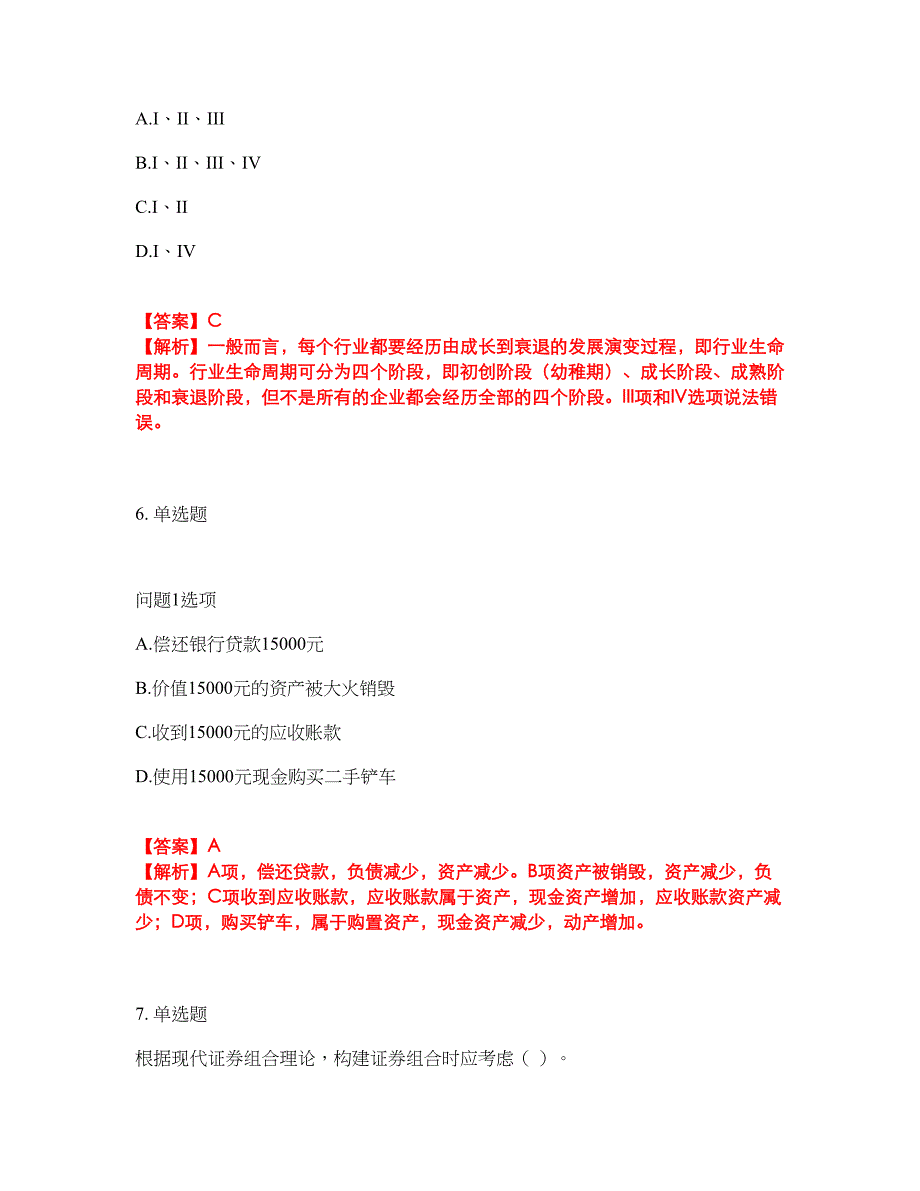 A.I、II、III

B.I、II、III、IV

C.I、II

D.I、IV

【答案】C
【解析】一般而言，每个行业都要经历由成长到衰退的发展演变过程，即行业生命周期。行业生命周期可分为四个阶段，即初创阶段（幼稚期）、成长阶段、成熟阶段和衰退阶段，但不是所有的企业都会经历全部的四个阶段。III项和IV选项说法错误。

6. 单选题

问题1选项

A.偿还银行贷款15000元

B.价值15000元的资产被大火销毁

C.收到15000元的应收账款

D.使用15000元现金购买二手铲车

【答案】A
【解析】A项，偿还贷款，负债减少，资产减少。B项资产被销毁，资产减少，负债不变；C项收到应收账款，应收账款属于资产，现金资产增加，应收账款资产减少；D项，购买铲车，属于购置资产，现金资产减少，动产增加。

7. 单选题

根据现代证券组合理论，构建证券组合时应考虑（ ）。